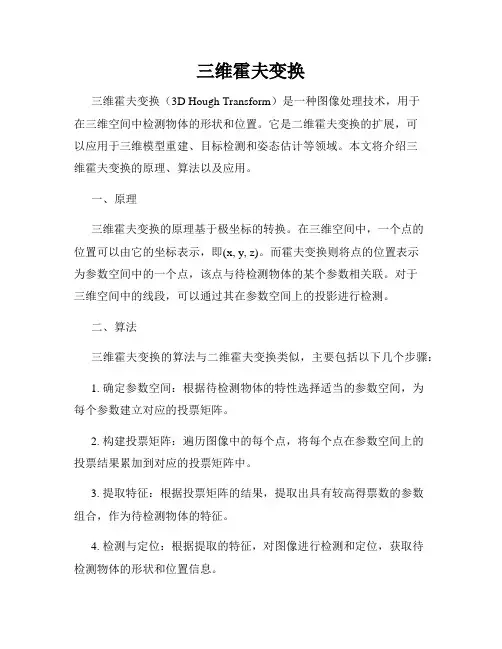 三维霍夫变换

三维霍夫变换（3D Hough Transform）是一种图像处理技术，用于在三维空间中检测物体的形状和位置。它是二维霍夫变换的扩展，可以应用于三维模型重建、目标检测和姿态估计等领域。本文将介绍三维霍夫变换的原理、算法以及应用。

一、原理

三维霍夫变换的原理基于极坐标的转换。在三维空间中，一个点的位置可以由它的坐标表示，即(x, y, z)。而霍夫变换则将点的位置表示为参数空间中的一个点，该点与待检测物体的某个参数相关联。对于三维空间中的线段，可以通过其在参数空间上的投影进行检测。

二、算法

三维霍夫变换的算法与二维霍夫变换类似，主要包括以下几个步骤：

1. 确定参数空间：根据待检测物体的特性选择适当的参数空间，为每个参数建立对应的投票矩阵。

2. 构建投票矩阵：遍历图像中的每个点，将每个点在参数空间上的投票结果累加到对应的投票矩阵中。

3. 提取特征：根据投票矩阵的结果，提取出具有较高得票数的参数组合，作为待检测物体的特征。

4. 检测与定位：根据提取的特征，对图像进行检测和定位，获取待检测物体的形状和位置信息。